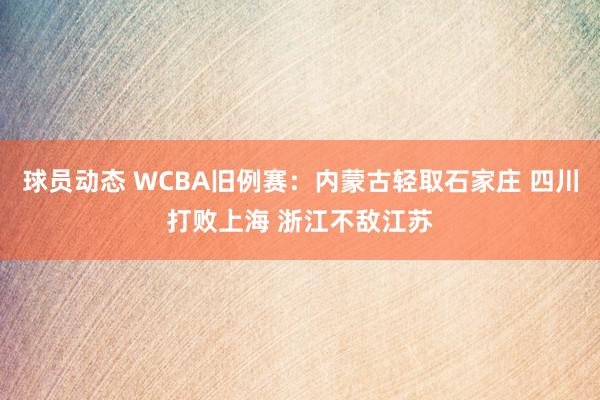 球员动态 WCBA旧例赛：内蒙古轻取石家庄 四川打败上海 浙江不敌江苏